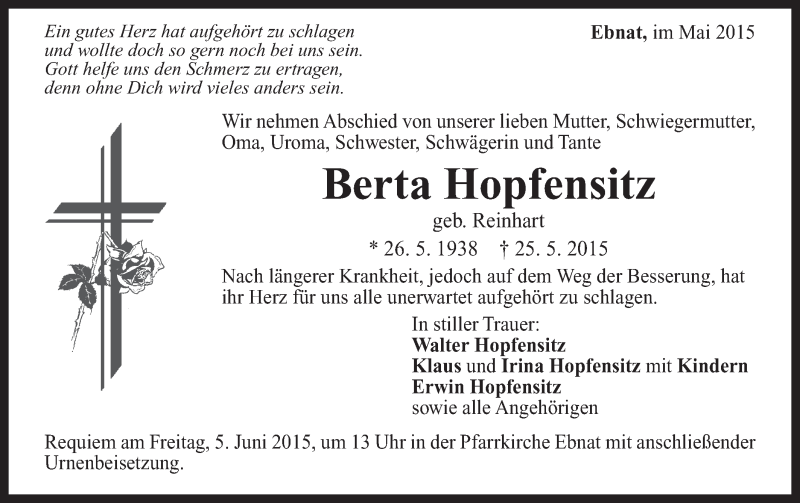 Ein gutes Herz hat aufgehört zu schlagen
und wollte doch so gern noch bei uns sein.
Gott helfe uns den Schmerz zu ertragen,
denn ohne Dich wird vieles anders sein.

Ebnat, im Mai 2015

Wir nehmen Abschied von unserer lieben Mutter, Schwiegermutter, Oma, Uroma, Schwester, Schwägerin und Tante

Berta Hopfensitz

geb. Reinhart

* 26. 5. 1938 † 25. 5. 2015

Nach längerer Krankheit, jedoch auf dem Weg der Besserung, hat ihr Herz für uns alle unerwartet aufgehört zu schlagen.

In stiller Trauer:
Walter Hopfensitz
Klaus und Irina Hopfensitz mit Kindern
Erwin Hopfensitz
sowie alle Angehörigen

Requiem am Freitag, 5. Juni 2015, um 13 Uhr in der Pfarrkirche Ebnat mit anschließender Urnenbeisetzung.